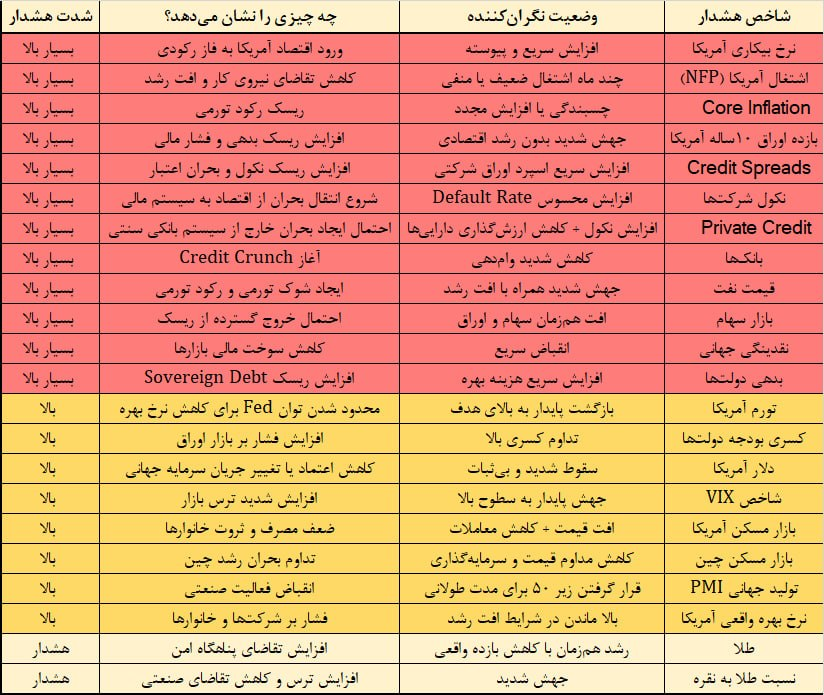 | شاخص هشدار | وضعیت نگران‌کننده | چه چیزی را نشان می‌دهد؟ | شدت هشدار |
|---|---|---|---|
| نرخ بیکاری آمریکا | افزایش سریع و پیوسته | ورود اقتصاد آمریکا به فاز رکودی | بسیار بالا |
| اشتغال آمریکا (NFP) | چند ماه اشتغال ضعیف یا منفی | کاهش تقاضای نیروی کار و افت رشد | بسیار بالا |
| Core Inflation | چسبندگی یا افزایش مجدد | ریسک رکود تورمی | بسیار بالا |
| بازده اوراق ۱۰ساله آمریکا | جهش شدید بدون رشد اقتصادی | افزایش ریسک بدهی و فشار مالی | بسیار بالا |
| Credit Spreads | افزایش سریع اسپرد اوراق شرکتی | افزایش ریسک نکول و بحران اعتبار | بسیار بالا |
| نکول شرکت‌ها | افزایش محسوس Default Rate | شروع انتقال بحران از اقتصاد به سیستم مالی | بسیار بالا |
| Private Credit | افزایش نکول + کاهش ارزش‌گذاری دارایی‌ها | احتمال ایجاد بحران خارج از سیستم بانکی سنتی | بسیار بالا |
| بانک‌ها | کاهش شدید وام‌دهی | آغاز Credit Crunch | بسیار بالا |
| قیمت نفت | جهش شدید همراه با افت رشد | ایجاد شوک تورمی و رکود تورمی | بسیار بالا |
| بازار سهام | افت هم‌زمان سهام و اوراق | احتمال خروج گسترده از ریسک | بسیار بالا |
| نقدینگی جهانی | انقباض سریع | کاهش سوخت مالی بازارها | بسیار بالا |
| بدهی دولت‌ها | افزایش سریع هزینه بهره | افزایش ریسک Sovereign Debt | بسیار بالا |
| تورم آمریکا | بازگشت پایدار به بالای هدف | محدود شدن توان Fed برای کاهش نرخ بهره | بالا |
| کسری بودجه دولت‌ها | تداوم کسری بالا | افزایش فشار بر بازار اوراق | بالا |
| دلار آمریکا | سقوط شدید و بی‌ثبات | کاهش اعتماد یا تغییر جریان سرمایه جهانی | بالا |
| شاخص VIX | جهش پایدار به سطوح بالا | افزایش شدید ترس بازار | بالا |
| بازار مسکن آمریکا | افت قیمت + کاهش معاملات | ضعف مصرف و ثروت خانوارها | بالا |
| بازار مسکن چین | کاهش مداوم قیمت و سرمایه‌گذاری | تداوم بحران رشد چین | بالا |
| تولید جهانی PMI | قرار گرفتن زیر ۵۰ برای مدت طولانی | انقباض فعالیت صنعتی | بالا |
| نرخ بهره واقعی آمریکا | بالا ماندن در شرایط افت رشد | فشار بر شرکت‌ها و خانوارها | بالا |
| طلا | رشد هم‌زمان با کاهش بازده واقعی | افزایش تقاضای پناهگاه امن | هشدار |
| نسبت طلا به نقره | جهش شدید | افزایش ترس و کاهش تقاضای صنعتی | هشدار |